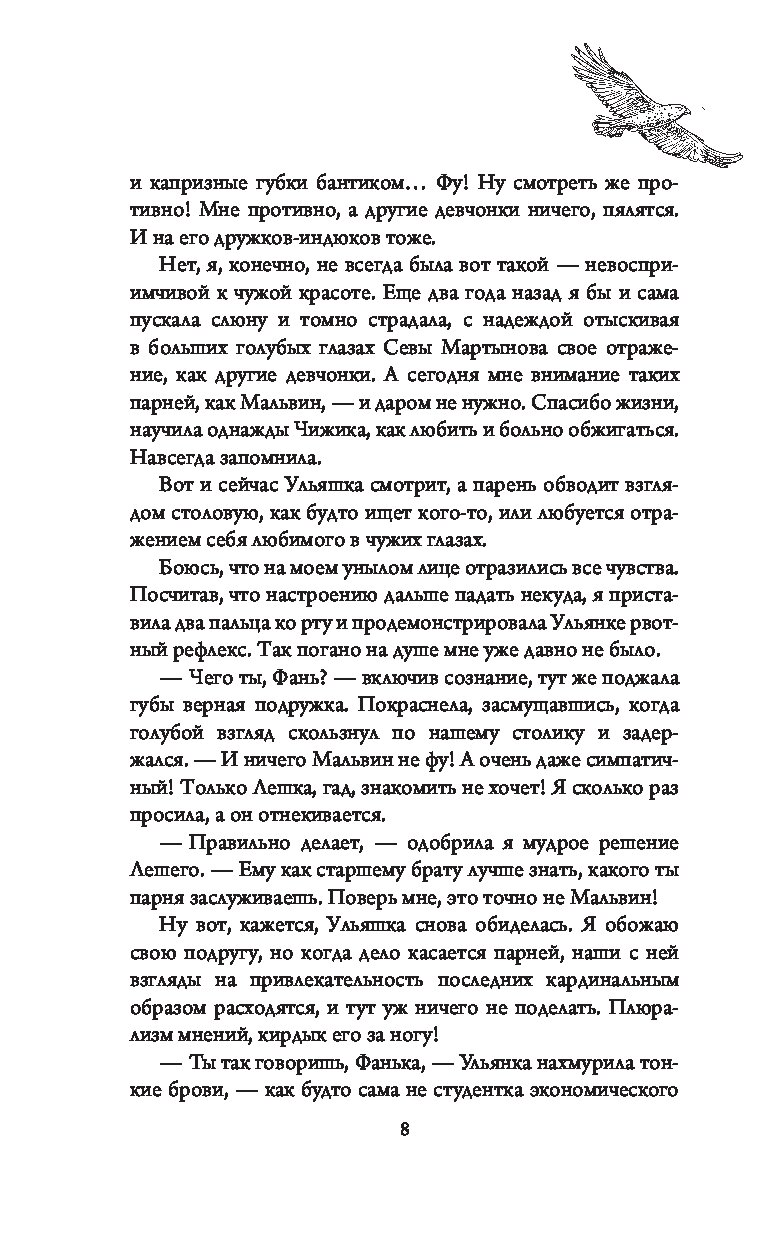 и капризные губки бантиком… Фу! Ну смотреть же противно! Мне противно, а другие девчонки ничего, пялятся. И на его дружков-индюков тоже.

Нет, я, конечно, не всегда была вот такой — невосприимчивой к чужой красоте. Еще два года назад я бы и сама пускала слюну и томно страдала, с надеждой отыскивая в больших голубых глазах Севы Мартынова свое отражение, как другие девчонки. А сегодня мне внимание таких парней, как Мальвин, — и даром не нужно. Спасибо жизни, научила однажды Чижика, как любить и больно обжигаться. Навсегда запомнила.

Вот и сейчас Ульяшка смотрит, а парень обводит взглядом столовую, как будто ищет кого-то, или любуется отражением себя любимого в чужих глазах.

Боюсь, что на моем унылом лице отразились все чувства. Посчитав, что настроению дальше падать некуда, я приставила два пальца ко рту и продемонстрировала Ульянке рвотный рефлекс. Так погано на душе мне уже давно не было.

— Чего ты, Фань? — включив сознание, тут же поджала губы верная подружка. Покраснела, засмущавшись, когда голубой взгляд скользнул по нашему столику и задержался. — И ничего Мальвин не фу! А очень даже симпатичный! Только Лешка, гад, знакомить не хочет! Я сколько раз просила, а он отнекивается.

— Правильно делает, — одобрила я мудрое решение Лешего. — Ему как старшему брату лучше знать, какого ты парня заслуживаешь. Поверь мне, это точно не Мальвин!

Ну вот, кажется, Ульяшка снова обиделась. Я обожаю свою подругу, но когда дело касается парней, наши с ней взгляды на привлекательность последних кардинальным образом расходятся, и тут уж ничего не поделать. Плюрализм мнений, кирдык его за ногу!

— Ты так говоришь, Фанька, — Ульянка нахмурила тонкие брови, — как будто сама не студентка экономического

8